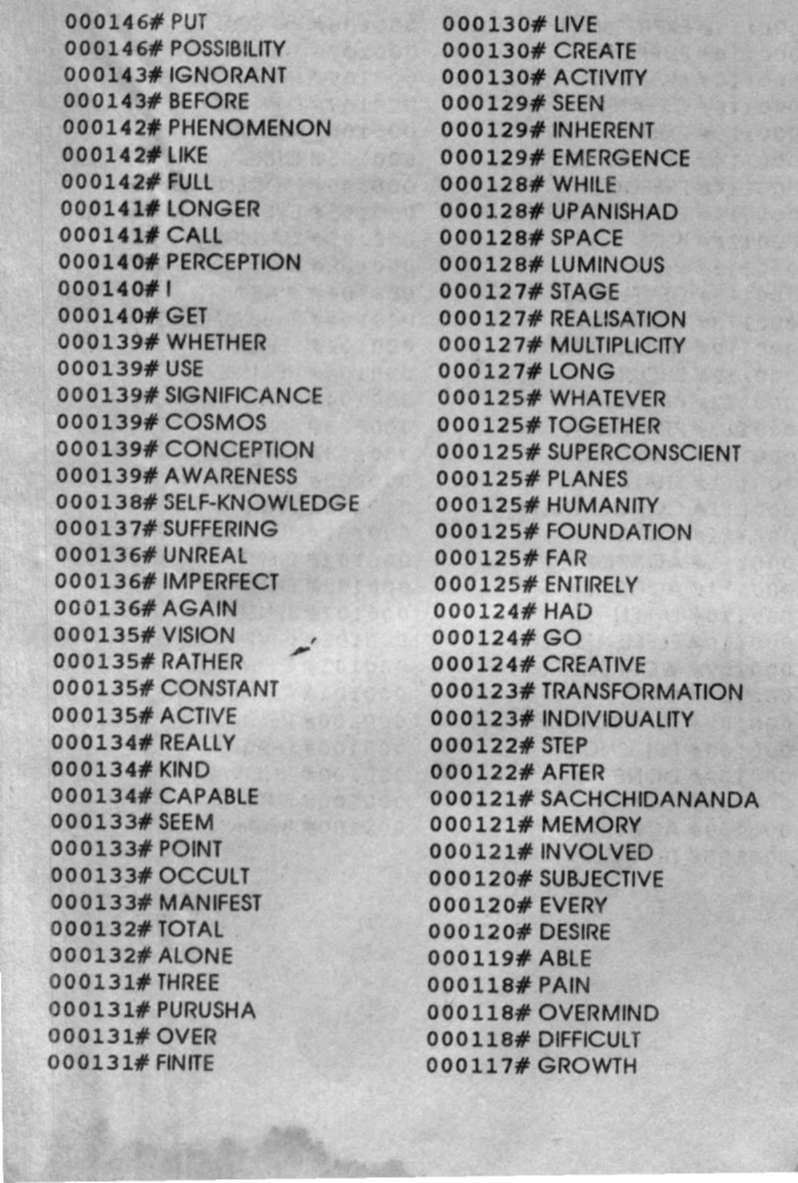 000146# PUT
000146# POSSIBILITY
000143# IGNORANT
000143# BEFORE
000142# PHENOMENON
000142# LIKE
000142# FULL
000141# LONGER
000141# CALL
000140# PERCEPTION
000140# I
000140# GET
000139# WHETHER
000139# USE
000139# SIGNIFICANCE
000139# COSMOS
000139# CONCEPTION
000139# AWARENESS
000138# SELF-KNOWLEDGE
000137# SUFFERING
000136# UNREAL
000136# IMPERFECT
000136# AGAIN
000135# VISION
000135# RATHER
000135# CONSTANT
000135# ACTIVE
000134# REALLY
000134# KIND
000134# CAPABLE
000133# SEEM
000133# POINT
000133# OCCULT
000133# MANIFEST
000132# TOTAL
000132# ALONE
000131# THREE
000131# PURUSHA
000131# OVER
000131# FINITE

000130# LIVE
000130# CREATE
000130# ACTIVITY
000129# SEEN
000129# INHERENT
000129# EMERGENCE
000128# WHILE
000128# UPANISHAD
000128# SPACE
000128# LUMINOUS
000127# STAGE
000127# REALISATION
000127# MULTIPLICITY
000127# LONG
000125# WHATEVER
000125# TOGETHER
000125# SUPERCONSCIENT
000125# PLANES
000125# HUMANITY
000125# FOUNDATION
000125# FAR
000125# ENTIRELY
000124# HAD
000124# GO
000124# CREATIVE
000123# TRANSFORMATION
000123# INDIVIDUALITY
000122# STEP
000122# AFTER
000121# SACHCHIDANANDA
000121# MEMORY
000121# INVOLVED
000120# SUBJECTIVE
000120# EVERY
000120# DESIRE
000119# ABLE
000118# PAIN
000118# OVERMIND
000118# DIFFICULT
000117# GROWTH